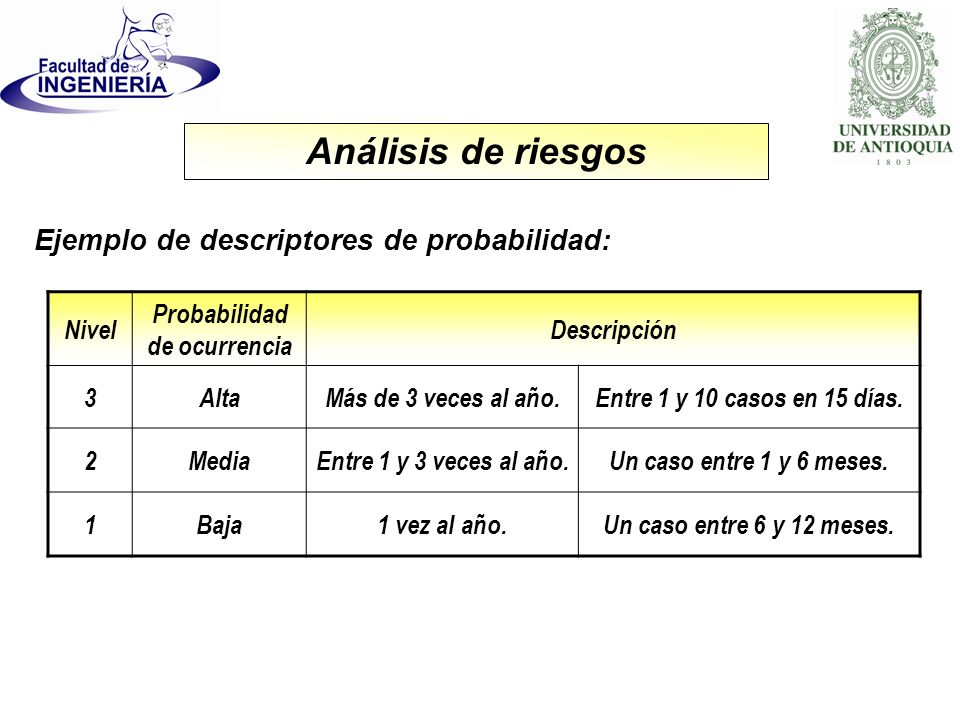 Facultad de INGENIERÍA

UNIVERSIDAD DE ANTIOQUIA
1 8 0 3

Análisis de riesgos

Ejemplo de descriptores de probabilidad:

| Nivel | Probabilidad de ocurrencia | Descripción | |
|---|---|---|---|
| 3 | Alta | Más de 3 veces al año. | Entre 1 y 10 casos en 15 días. |
| 2 | Media | Entre 1 y 3 veces al año. | Un caso entre 1 y 6 meses. |
| 1 | Baja | 1 vez al año. | Un caso entre 6 y 12 meses. |